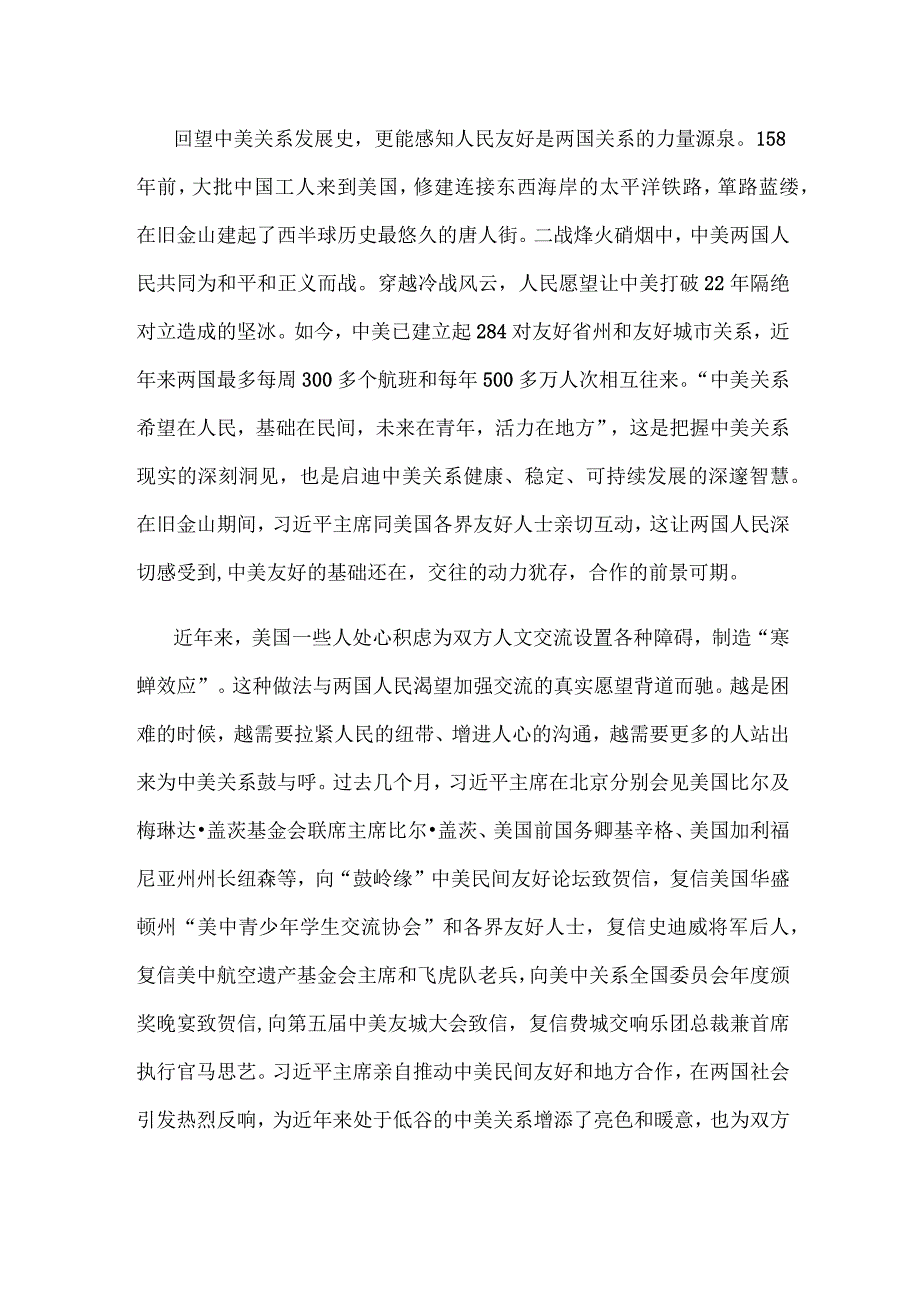 回望中美关系发展史，更能感知人民友好是两国关系的力量源泉。158年前，大批中国工人来到美国，修建连接东西海岸的太平洋铁路，筚路蓝缕，在旧金山建起了西半球历史最悠久的唐人街。二战烽火硝烟中，中美两国人民共同为和平和正义而战。穿越冷战风云，人民愿望让中美打破22年隔绝对立造成的坚冰。如今，中美已建立起284对友好省州和友好城市关系，近年来两国最多每周300多个航班和每年500多万人次相互往来。“中美关系希望在人民，基础在民间，未来在青年，活力在地方”，这是把握中美关系现实的深刻洞见，也是启迪中美关系健康、稳定、可持续发展的深邃智慧。在旧金山期间，习近平主席同美国各界友好人士亲切互动，这让两国人民深切感受到,中美友好的基础还在，交往的动力犹存，合作的前景可期。

近年来，美国一些人处心积虑为双方人文交流设置各种障碍，制造“寒蝉效应”。这种做法与两国人民渴望加强交流的真实愿望背道而驰。越是困难的时候，越需要拉紧人民的纽带、增进人心的沟通，越需要更多的人站出来为中美关系鼓与呼。过去几个月，习近平主席在北京分别会见美国比尔及梅琳达•盖茨基金会联席主席比尔•盖茨、美国前国务卿基辛格、美国加利福尼亚州州长纽森等，向“鼓岭缘”中美民间友好论坛致贺信，复信美国华盛顿州“美中青少年学生交流协会”和各界友好人士，复信史迪威将军后人，复信美中航空遗产基金会主席和飞虎队老兵，向美中关系全国委员会年度颁奖晚宴致贺信,向第五届中美友城大会致信，复信费城交响乐团总裁兼首席执行官马思艺。习近平主席亲自推动中美民间友好和地方合作，在两国社会引发热烈反响，为近年来处于低谷的中美关系增添了亮色和暖意，也为双方